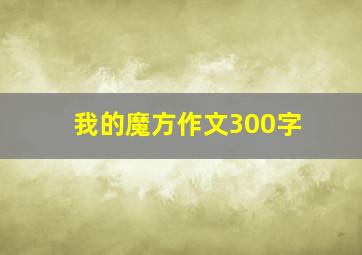 我的魔方作文300字